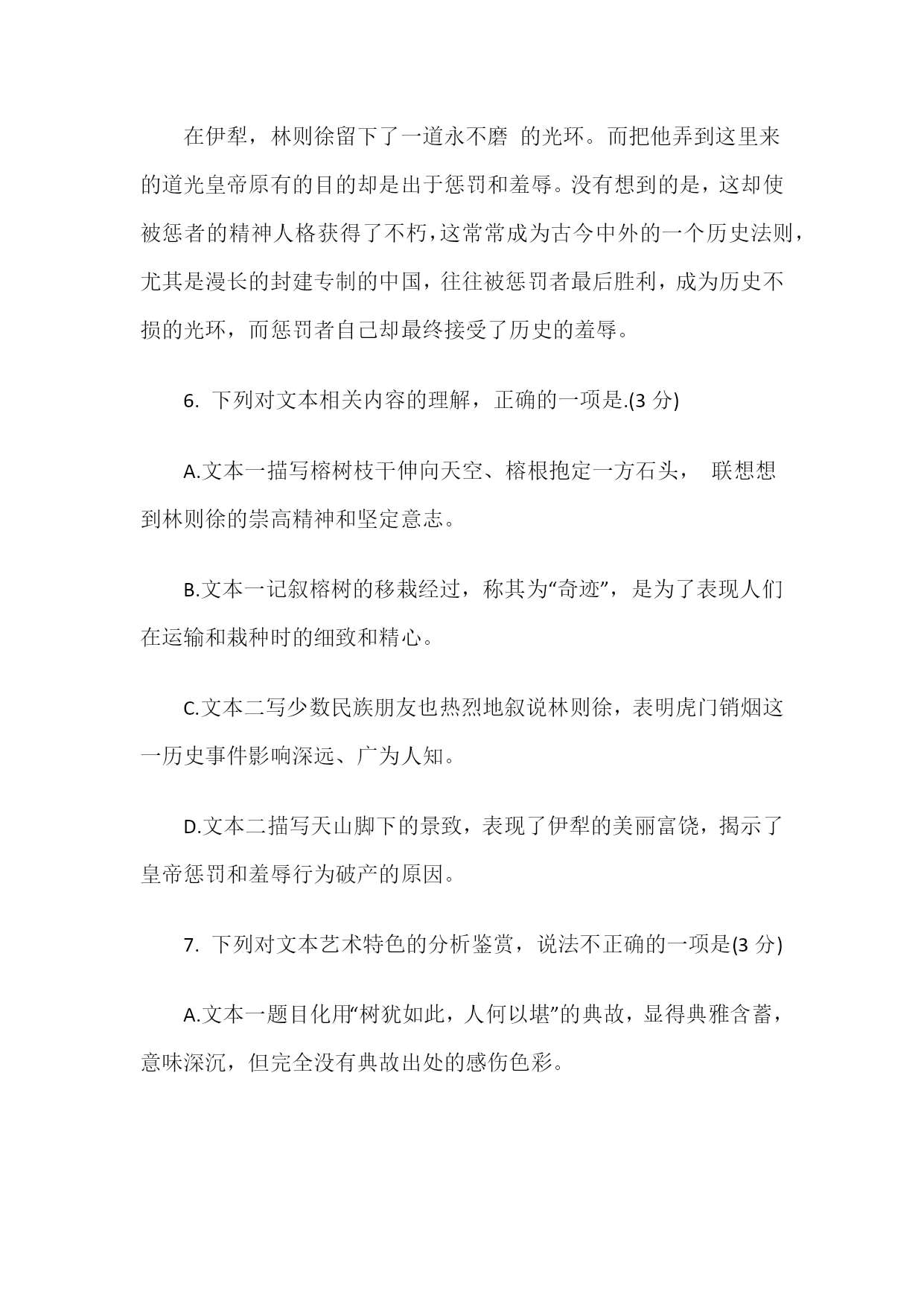 在伊犁，林则徐留下了一道永不磨 的光环。而把他弄到这里来的道光皇帝原有的目的却是出于惩罚和羞辱。没有想到的是，这却使被惩者的精神人格获得了不朽，这常常成为古今中外的一个历史法则，尤其是漫长的封建专制的中国，往往被惩罚者最后胜利，成为历史不损的光环，而惩罚者自己却最终接受了历史的羞辱。

6. 下列对文本相关内容的理解，正确的一项是.(3 分)

A.文本一描写榕树枝干伸向天空、榕根抱定一方石头， 联想想到林则徐的崇高精神和坚定意志。

B.文本一记叙榕树的移栽经过，称其为“奇迹”，是为了表现人们在运输和栽种时的细致和精心。

C.文本二写少数民族朋友也热烈地叙说林则徐，表明虎门销烟这一历史事件影响深远、广为人知。

D.文本二描写天山脚下的景致，表现了伊犁的美丽富饶，揭示了皇帝惩罚和羞辱行为破产的原因。

7. 下列对文本艺术特色的分析鉴赏，说法不正确的一项是(3 分)

A.文本一题目化用“树犹如此，人何以堪”的典故，显得典雅含蓄，意味深沉，但完全没有典故出处的感伤色彩。